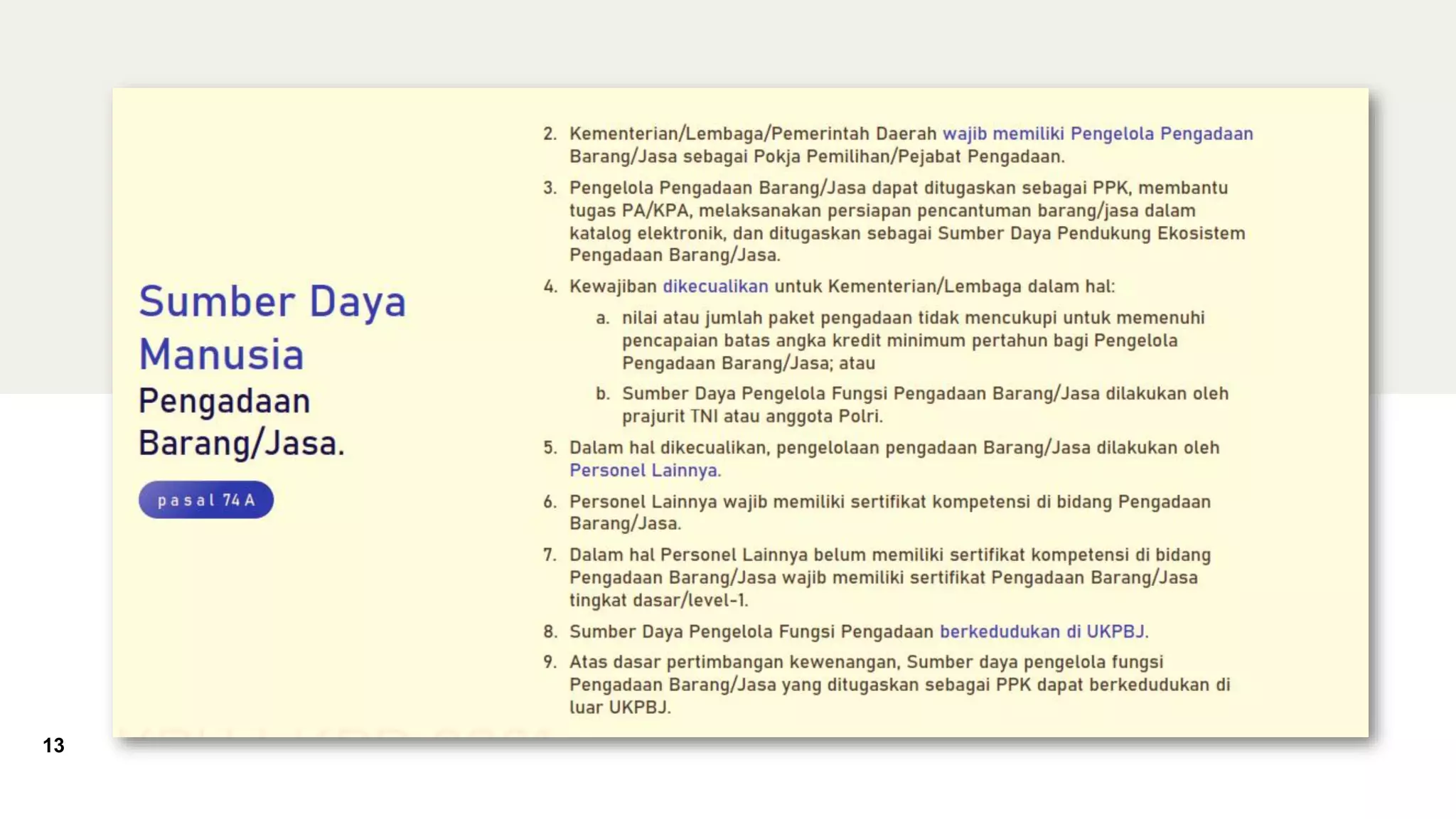 Sumber Daya Manusia

Pengadaan Barang/Jasa.

pasal 74A

2. Kementerian/Lembaga/Pemerintah Daerah wajib memiliki Pengelola Pengadaan Barang/Jasa sebagai Pokja Pemilihan/Pejabat Pengadaan.

3. Pengelola Pengadaan Barang/Jasa dapat ditugaskan sebagai PPK, membantu tugas PA/KPA, melaksanakan persiapan pencantuman barang/jasa dalam katalog elektronik, dan ditugaskan sebagai Sumber Daya Pendukung Ekosistem Pengadaan Barang/Jasa.

4. Kewajiban dikecualikan untuk Kementerian/Lembaga dalam hal:

a. nilai atau jumlah paket pengadaan tidak mencukupi untuk memenuhi pencapaian batas angka kredit minimum pertahun bagi Pengelola Pengadaan Barang/Jasa; atau

b. Sumber Daya Pengelola Fungsi Pengadaan Barang/Jasa dilakukan oleh prajurit TNI atau anggota Polri.

5. Dalam hal dikecualikan, pengelolaan pengadaan Barang/Jasa dilakukan oleh Personel Lainnya.

6. Personel Lainnya wajib memiliki sertifikat kompetensi di bidang Pengadaan Barang/Jasa.

7. Dalam hal Personel Lainnya belum memiliki sertifikat kompetensi di bidang Pengadaan Barang/Jasa wajib memiliki sertifikat Pengadaan Barang/Jasa tingkat dasar/level-1.

8. Sumber Daya Pengelola Fungsi Pengadaan berkedudukan di UKPBJ.

9. Atas dasar pertimbangan kewenangan, Sumber daya pengelola fungsi Pengadaan Barang/Jasa yang ditugaskan sebagai PPK dapat berkedudukan di luar UKPBJ.

13